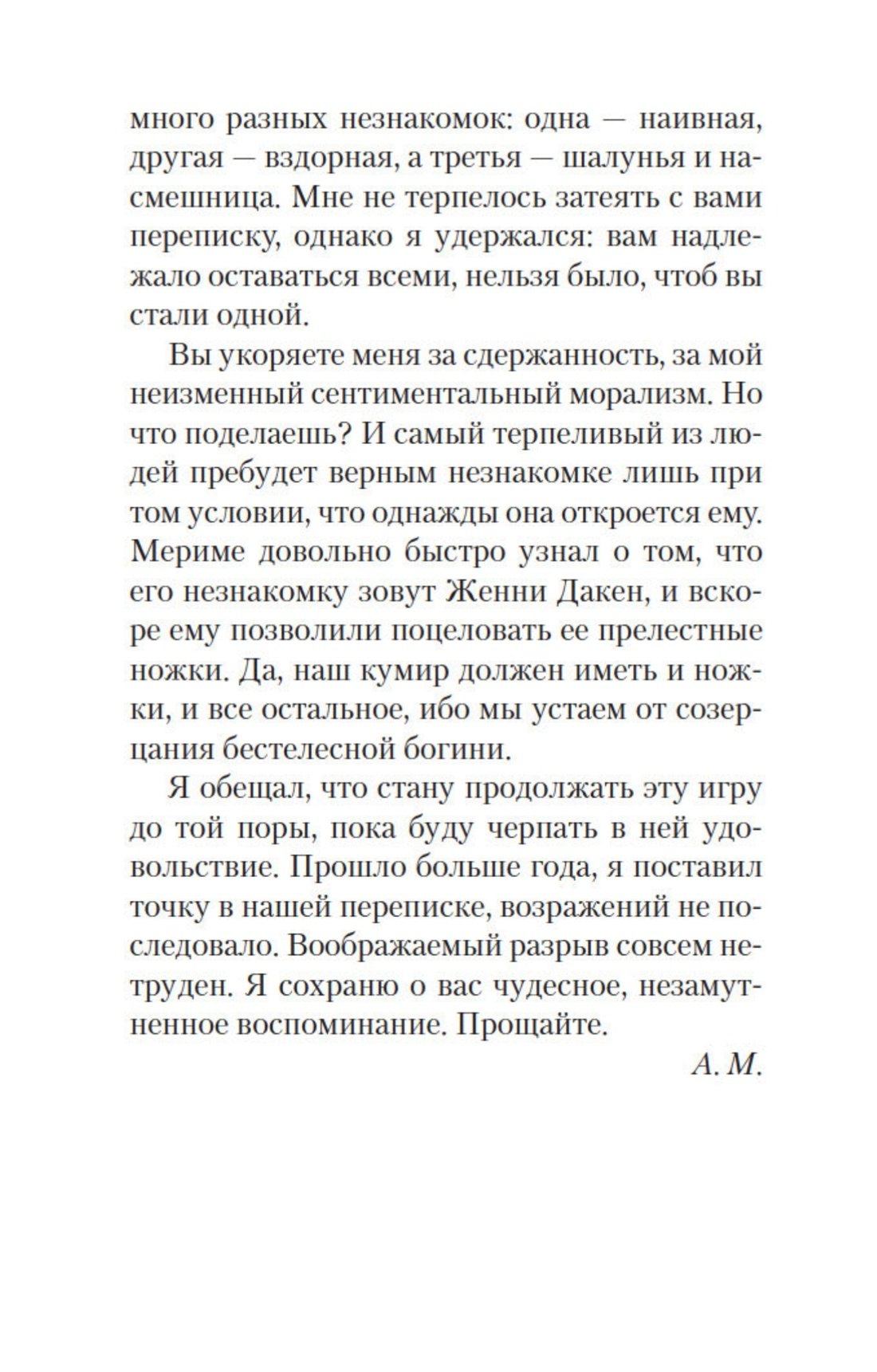 много разных незнакомок: одна — наивная, другая — вздорная, а третья — шалунья и насмешница. Мне не терпелось затеять с вами переписку, однако я удержался: вам надлежало оставаться всеми, нельзя было, чтоб вы стали одной.

Вы укоряете меня за сдержанность, за мой неизменный сентиментальный морализм. Но что поделаешь? И самый терпеливый из людей пребудет верным незнакомке лишь при том условии, что однажды она откроется ему. Мериме довольно быстро узнал о том, что его незнакомку зовут Женни Дакен, и вскоре ему позволили поцеловать ее прелестные ножки. Да, наш кумир должен иметь и ножки, и все остальное, ибо мы устаем от созерцания бестелесной богини.

Я обещал, что стану продолжать эту игру до той поры, пока буду черпать в ней удовольствие. Прошло больше года, я поставил точку в нашей переписке, возражений не последовало. Воображаемый разрыв совсем нетруден. Я сохраню о вас чудесное, незамутненное воспоминание. Прощайте.

А. М.